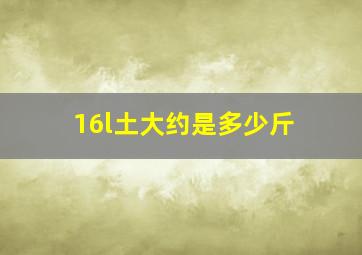 16l土大约是多少斤